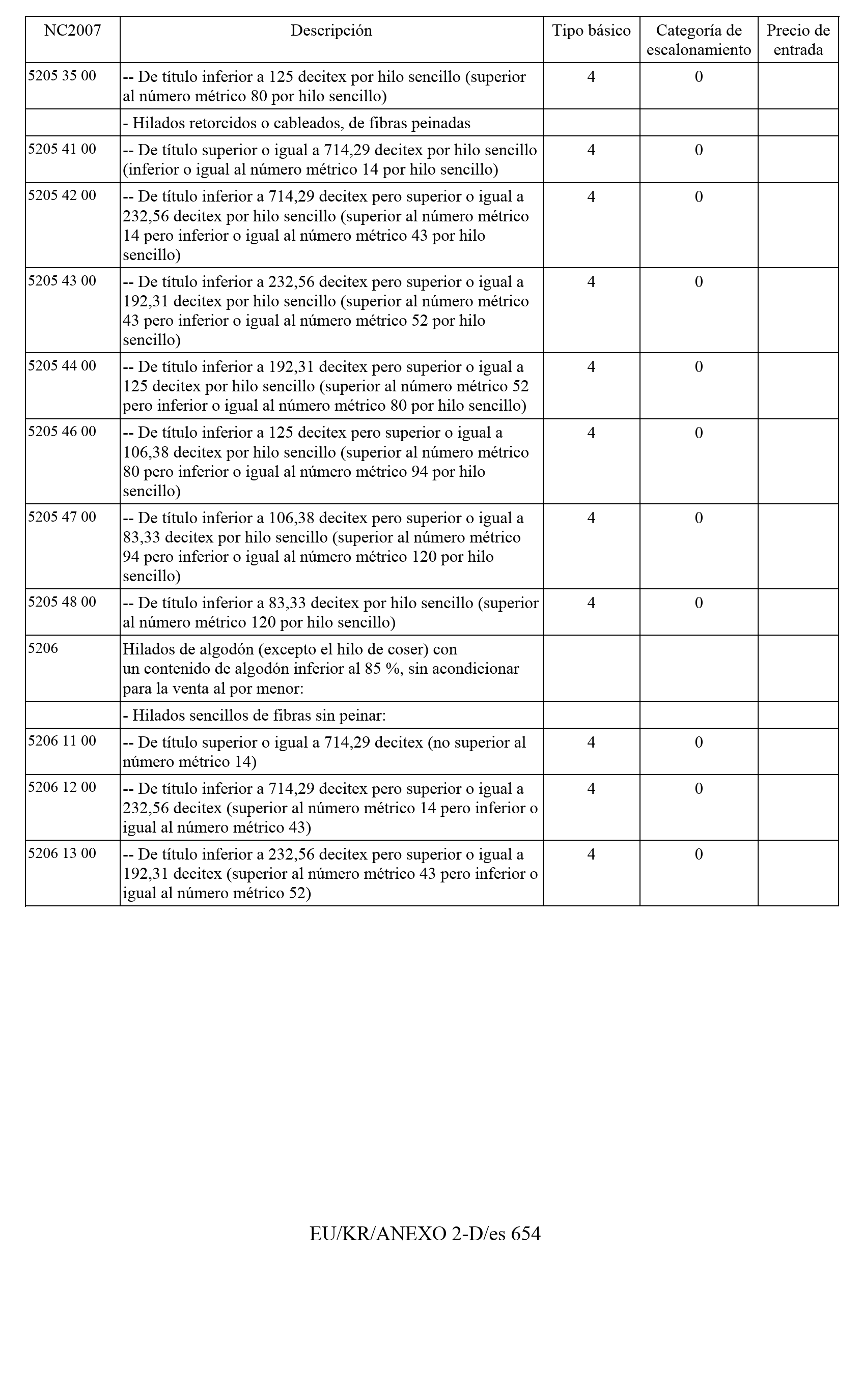 | NC2007 | Descripción | Tipo básico | Categoría de escalonamiento | Precio de entrada |
|---|---|---|---|---|
| 5205 35 00 | -- De título inferior a 125 decitex por hilo sencillo (superior al número métrico 80 por hilo sencillo) | 4 | 0 | |
| | - Hilados retorcidos o cableados, de fibras peinadas | | | |
| 5205 41 00 | -- De título superior o igual a 714,29 decitex por hilo sencillo (inferior o igual al número métrico 14 por hilo sencillo) | 4 | 0 | |
| 5205 42 00 | -- De título inferior a 714,29 decitex pero superior o igual a 232,56 decitex por hilo sencillo (superior al número métrico 14 pero inferior o igual al número métrico 43 por hilo sencillo) | 4 | 0 | |
| 5205 43 00 | -- De título inferior a 232,56 decitex pero superior o igual a 192,31 decitex por hilo sencillo (superior al número métrico 43 pero inferior o igual al número métrico 52 por hilo sencillo) | 4 | 0 | |
| 5205 44 00 | -- De título inferior a 192,31 decitex pero superior o igual a 125 decitex por hilo sencillo (superior al número métrico 52 pero inferior o igual al número métrico 80 por hilo sencillo) | 4 | 0 | |
| 5205 46 00 | -- De título inferior a 125 decitex pero superior o igual a 106,38 decitex por hilo sencillo (superior al número métrico 80 pero inferior o igual al número métrico 94 por hilo sencillo) | 4 | 0 | |
| 5205 47 00 | -- De título inferior a 106,38 decitex pero superior o igual a 83,33 decitex por hilo sencillo (superior al número métrico 94 pero inferior o igual al número métrico 120 por hilo sencillo) | 4 | 0 | |
| 5205 48 00 | -- De título inferior a 83,33 decitex por hilo sencillo (superior al número métrico 120 por hilo sencillo) | 4 | 0 | |
| 5206 | Hilados de algodón (excepto el hilo de coser) con un contenido de algodón inferior al 85 %, sin acondicionar para la venta al por menor: | | | |
| | - Hilados sencillos de fibras sin peinar: | | | |
| 5206 11 00 | -- De título superior o igual a 714,29 decitex (no superior al número métrico 14) | 4 | 0 | |
| 5206 12 00 | -- De título inferior a 714,29 decitex pero superior o igual a 232,56 decitex (superior al número métrico 14 pero inferior o igual al número métrico 43) | 4 | 0 | |
| 5206 13 00 | -- De título inferior a 232,56 decitex pero superior o igual a 192,31 decitex (superior al número métrico 43 pero inferior o igual al número métrico 52) | 4 | 0 | |

EU/KR/ANEXO 2-D/es 654